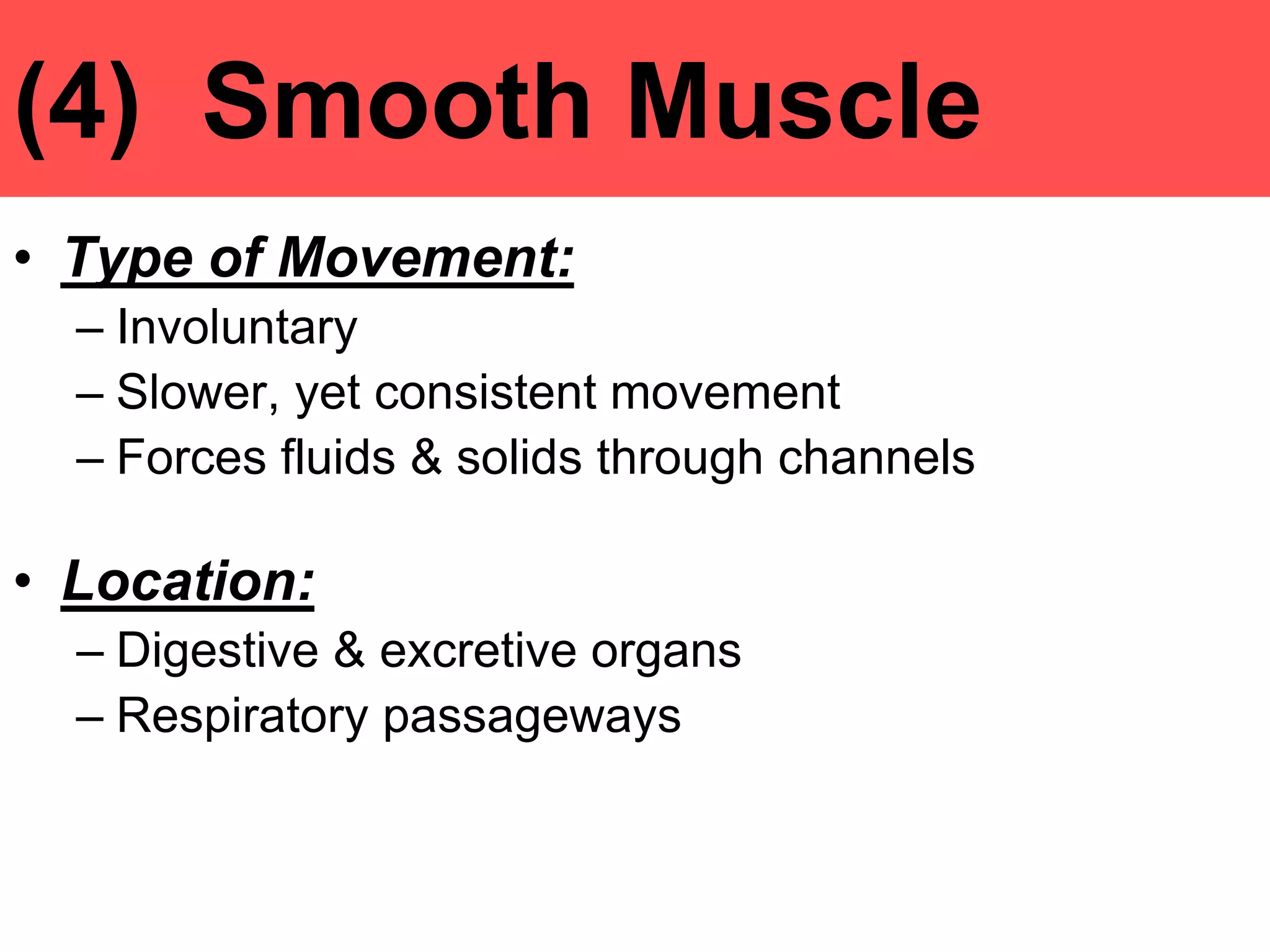 (4) Smooth Muscle

• Type of Movement:
– Involuntary
– Slower, yet consistent movement
– Forces fluids & solids through channels

• Location:
– Digestive & excretive organs
– Respiratory passageways